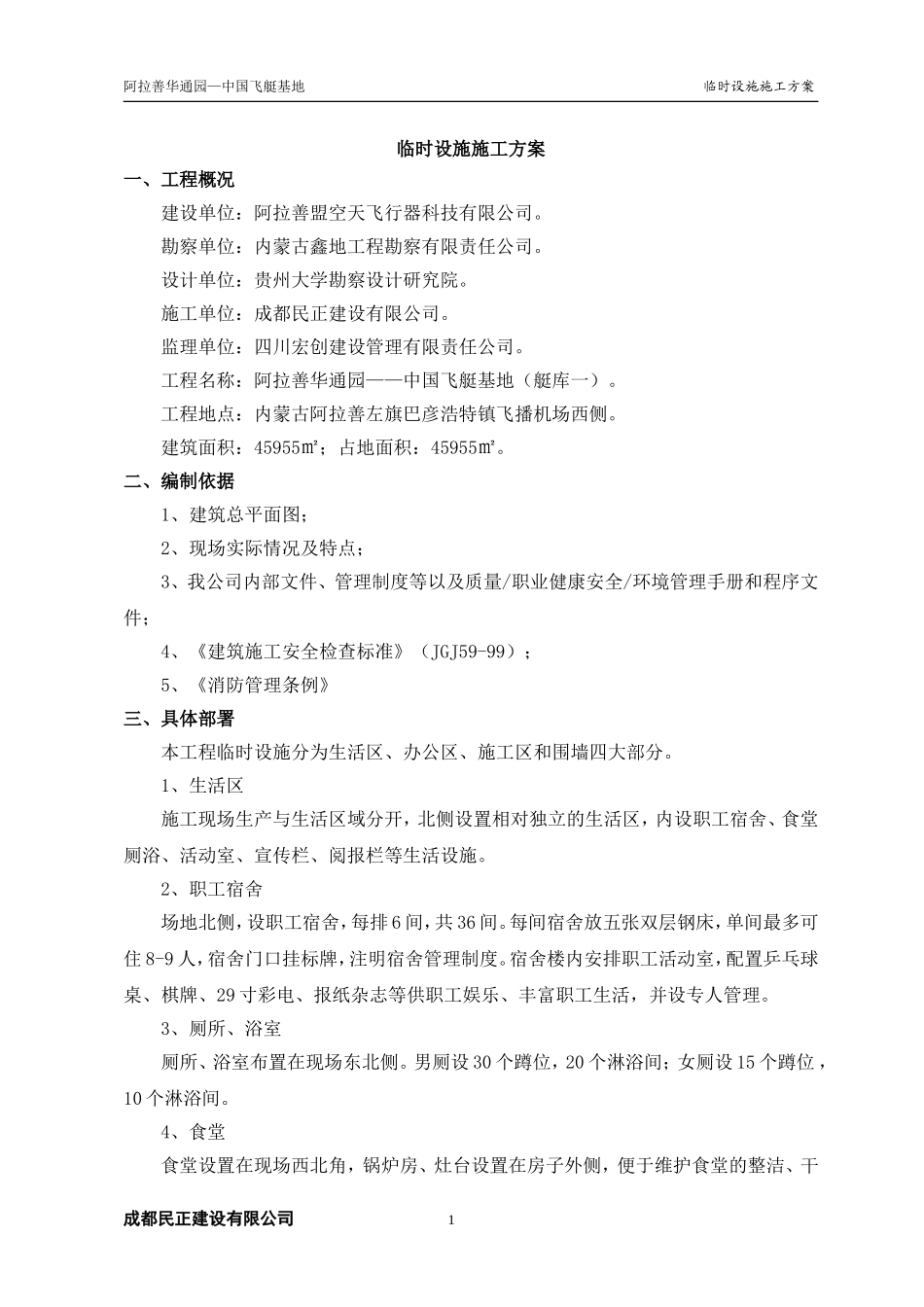 阿拉善华通园—中国飞艇基地

临时设施施工方案

临时设施施工方案

一、工程概况

建设单位：阿拉善盟空天飞行器科技有限公司。

勘察单位：内蒙古鑫地工程勘察有限责任公司。

设计单位：贵州大学勘察设计研究院。

施工单位：成都民正建设有限公司。

监理单位：四川宏创建设管理有限责任公司。

工程名称：阿拉善华通园——中国飞艇基地（艇库一）。

工程地点：内蒙古阿拉善左旗巴彦浩特镇飞播机场西侧。

建筑面积：45955㎡；占地面积：45955㎡。

二、编制依据

1、建筑总平面图；

2、现场实际情况及特点；

3、我公司内部文件、管理制度等以及质量/职业健康安全/环境管理手册和程序文件；

4、《建筑施工安全检查标准》（JGJ59-99）；

5、《消防管理条例》

三、具体部署

本工程临时设施分为生活区、办公区、施工区和围墙四大部分。

1、生活区

施工现场生产与生活区域分开，北侧设置相对独立的生活区，内设职工宿舍、食堂厕浴、活动室、宣传栏、阅报栏等生活设施。

2、职工宿舍

场地北侧，设职工宿舍，每排6间，共36间。每间宿舍放五张双层钢床，单间最多可住8-9人，宿舍门口挂标牌，注明宿舍管理制度。宿舍楼内安排职工活动室，配置乒乓球桌、棋牌、29寸彩电、报纸杂志等供职工娱乐、丰富职工生活，并设专人管理。

3、厕所、浴室

厕所、浴室布置在现场东北侧。男厕设30个蹲位，20个淋浴间；女厕设15个蹲位，10个淋浴间。

4、食堂

食堂设置在现场西北角，锅炉房、灶台设置在房子外侧，便于维护食堂的整洁、干

成都民正建设有限公司

1